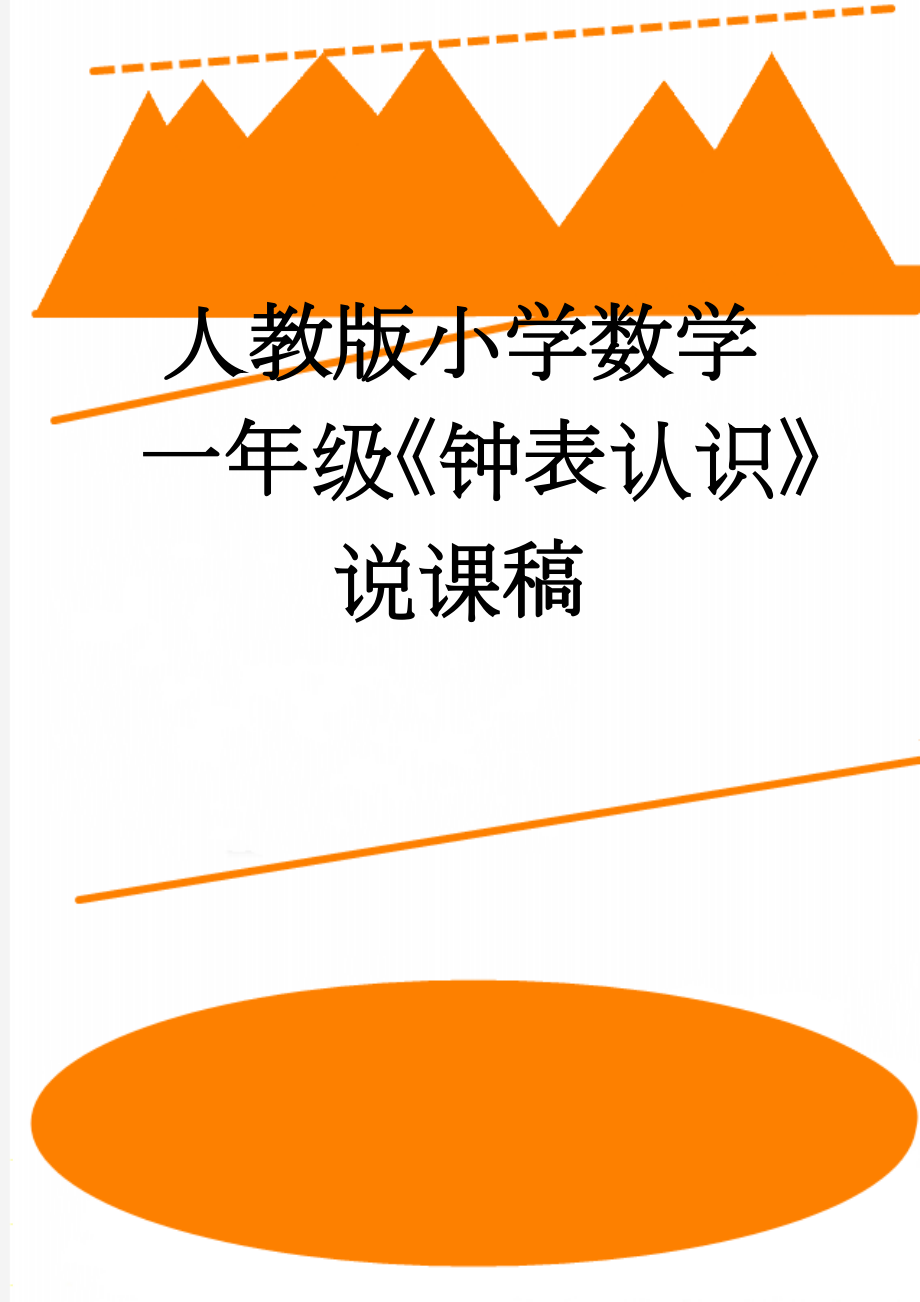 人教版小学数学一年级《钟表认识》说课稿